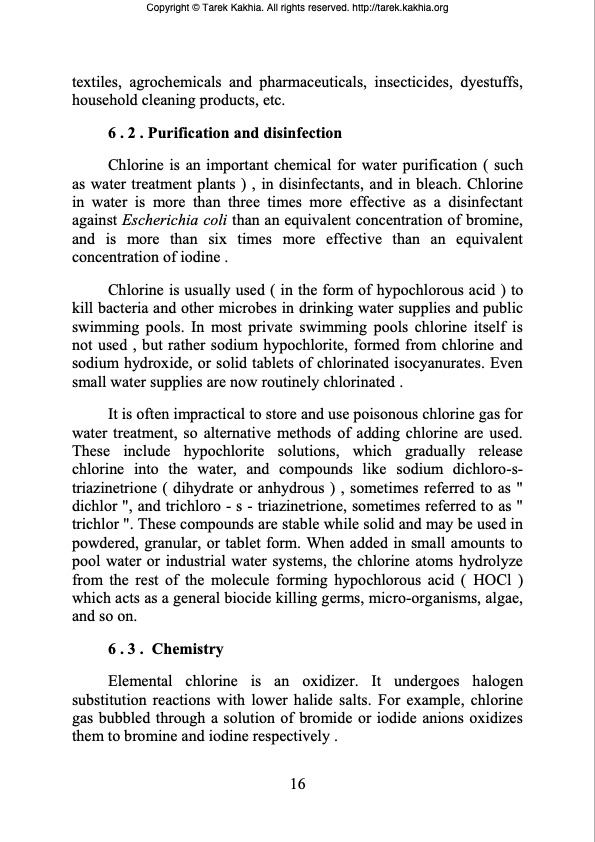 Copyright © Tarek Kakhia. All rights reserved. http://tarek.kakhia.org

textiles, agrochemicals and pharmaceuticals, insecticides, dyestuffs, household cleaning products, etc.

6 . 2 . Purification and disinfection

Chlorine is an important chemical for water purification ( such as water treatment plants ) , in disinfectants, and in bleach. Chlorine in water is more than three times more effective as a disinfectant against Escherichia coli than an equivalent concentration of bromine, and is more than six times more effective than an equivalent concentration of iodine .

Chlorine is usually used ( in the form of hypochlorous acid ) to kill bacteria and other microbes in drinking water supplies and public swimming pools. In most private swimming pools chlorine itself is not used , but rather sodium hypochlorite, formed from chlorine and sodium hydroxide, or solid tablets of chlorinated isocyanurates. Even small water supplies are now routinely chlorinated .

It is often impractical to store and use poisonous chlorine gas for water treatment, so alternative methods of adding chlorine are used. These include hypochlorite solutions, which gradually release chlorine into the water, and compounds like sodium dichloro-s-triazinetrione ( dihydrate or anhydrous ) , sometimes referred to as " dichlor ", and trichloro - s - triazinetrione, sometimes referred to as " trichlor ". These compounds are stable while solid and may be used in powdered, granular, or tablet form. When added in small amounts to pool water or industrial water systems, the chlorine atoms hydrolyze from the rest of the molecule forming hypochlorous acid ( HOCl ) which acts as a general biocide killing germs, micro-organisms, algae, and so on.

6 . 3 . Chemistry

Elemental chlorine is an oxidizer. It undergoes halogen substitution reactions with lower halide salts. For example, chlorine gas bubbled through a solution of bromide or iodide anions oxidizes them to bromine and iodine respectively .

16